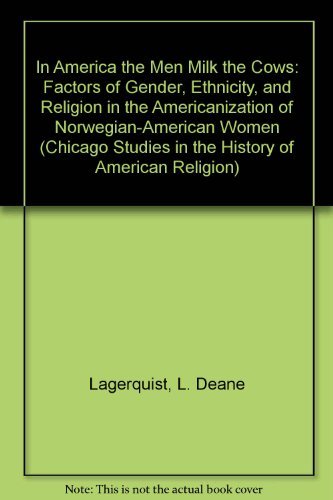 In America the Men Milk the Cows: Factors of Gender, Ethnicity, and Religion in the Americanization of Norwegian-American Women (Chicago Studies in the History of American Religion)

Lagerquist, L. Deane

Note: This is not the actual book cover